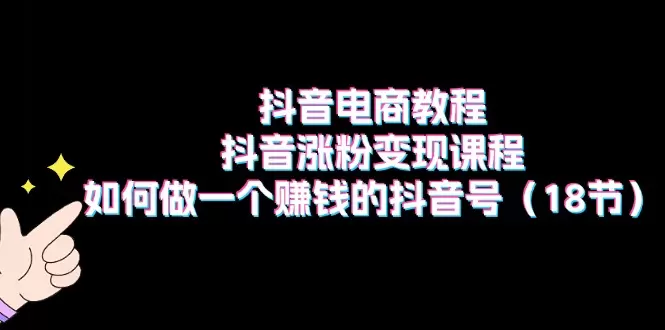 抖音电商教程
抖音涨粉变现课程
如何做一个赚钱的抖音号（18节）